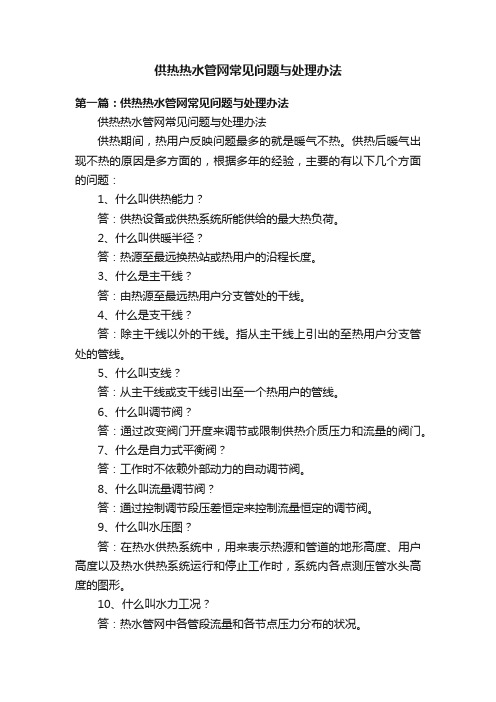 供热热水管网常见问题与处理办法

第一篇：供热热水管网常见问题与处理办法

供热热水管网常见问题与处理办法

供热期间，热用户反映问题最多的就是暖气不热。供热后暖气出现不热的原因是多方面的，根据多年的经验，主要的有以下几个方面的问题：

1、什么叫供热能力？

答：供热设备或供热系统所能供给的最大热负荷。

2、什么叫供暖半径？

答：热源至最远换热站或热用户的沿程长度。

3、什么是主干线？

答：由热源至最远热用户分支管处的干线。

4、什么是支干线？

答：除主干线以外的干线。指从主干线上引出的至热用户分支管处的管线。

5、什么叫支线？

答：从主干线或支干线引出至一个热用户的管线。

6、什么叫调节阀？

答：通过改变阀门开度来调节或限制供热介质压力和流量的阀门。

7、什么是自力式平衡阀？

答：工作时不依赖外部动力的自动调节阀。

8、什么叫流量调节阀？

答：通过控制调节段压差恒定来控制流量恒定的调节阀。

9、什么叫水压图？

答：在热水供热系统中，用来表示热源和管道的地形高度、用户高度以及热水供热系统运行和停止工作时，系统内各点测压管水头高度的图形。

10、什么叫水力工况？

答：热水管网中各管段流量和各节点压力分布的状况。